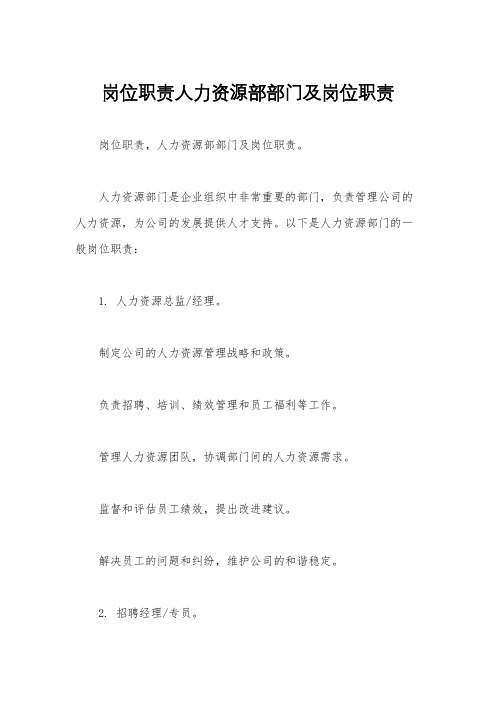 岗位职责人力资源部部门及岗位职责

岗位职责，人力资源部部门及岗位职责。

人力资源部门是企业组织中非常重要的部门，负责管理公司的人力资源，为公司的发展提供人才支持。以下是人力资源部门的一般岗位职责：

1. 人力资源总监/经理。

制定公司的人力资源管理战略和政策。

负责招聘、培训、绩效管理和员工福利等工作。

管理人力资源团队，协调部门间的人力资源需求。

监督和评估员工绩效，提出改进建议。

解决员工的问题和纠纷，维护公司的和谐稳定。

2. 招聘经理/专员。